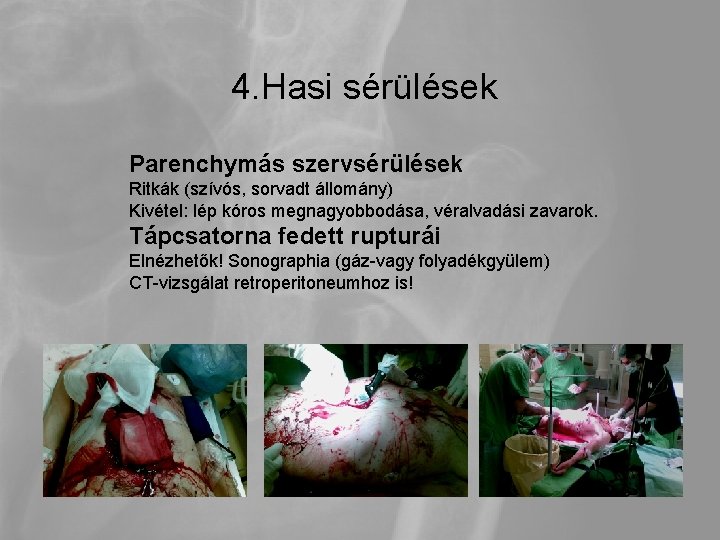 4.Hasi sérülések

Parenchymás szervsérülések
Ritkák (szívós, sorvadt állomány)
Kivétel: lép kóros megnagyobbodása, véralvadási zavarok.
Tápcsatorna fedett rupturái
Elnézhetők! Sonographia (gáz-vagy folyadékgyülem)
CT-vizsgálat retroperitoneumhoz is!